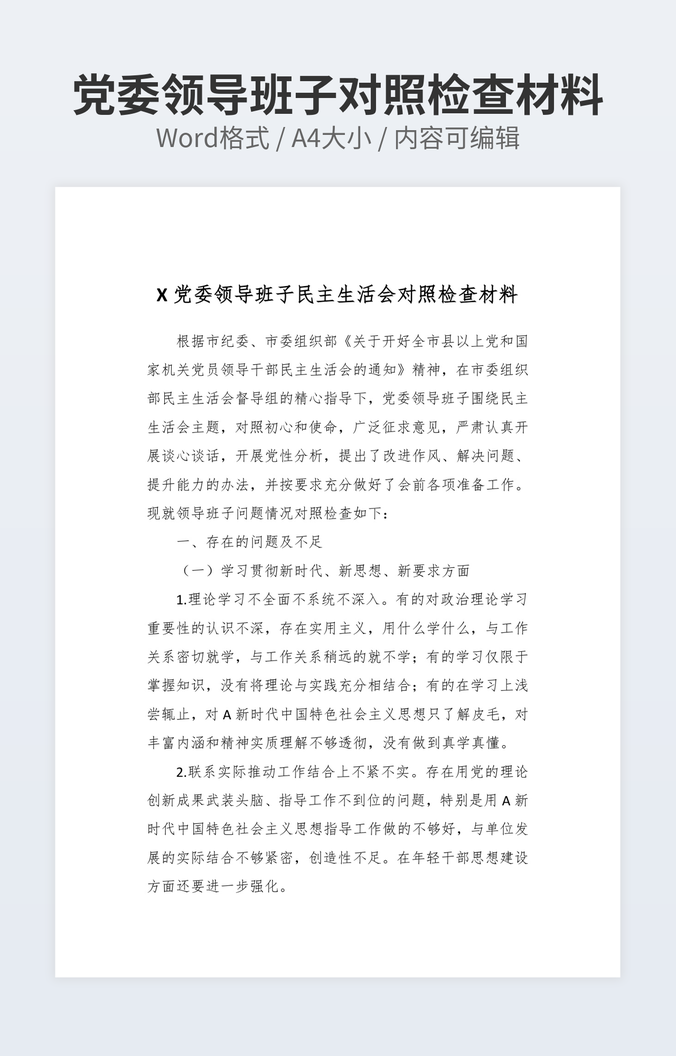 党委领导班子对照检查材料

Word格式 / A4大小 / 内容可编辑

X 党委领导班子民主生活会对照检查材料

根据市纪委、市委组织部《关于开好全市县以上党和国家机关党员领导干部民主生活会的通知》精神，在市委组织部民主生活会督导组的精心指导下，党委领导班子围绕民主生活会主题，对照初心和使命，广泛征求意见，严肃认真开展谈心谈话，开展党性分析，提出了改进作风、解决问题、提升能力的办法，并按要求充分做好了会前各项准备工作。现就领导班子问题情况对照检查如下：

一、存在的问题及不足

（一）学习贯彻新时代、新思想、新要求方面

1.理论学习不全面不系统不深入。有的对政治理论学习重要性的认识不深，存在实用主义，用什么学什么，与工作关系密切就学，与工作关系稍远的就不学；有的学习仅限于掌握知识，没有将理论与实践充分相结合；有的在学习上浅尝辄止，对 A 新时代中国特色社会主义思想只了解皮毛，对丰富内涵和精神实质理解不够透彻，没有做到真学真懂。

2.联系实际推动工作结合上不紧不实。存在用党的理论创新成果武装头脑、指导工作不到位的问题，特别是用 A 新时代中国特色社会主义思想指导工作做的不够好，与单位发展的实际结合不够紧密，创造性不足。在年轻干部思想建设方面还要进一步强化。